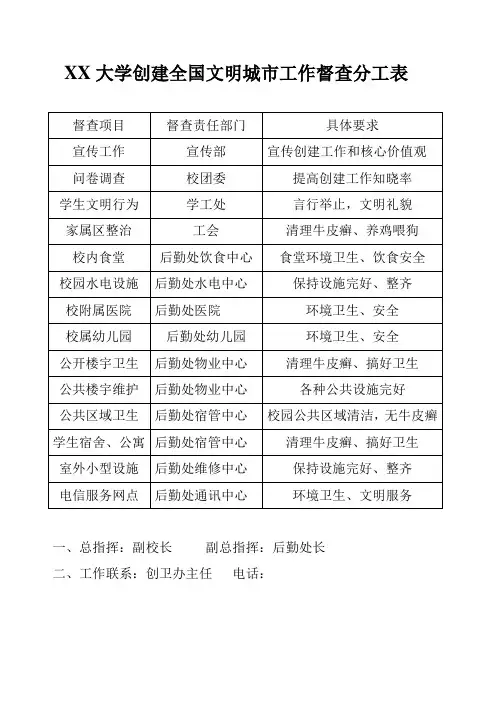 XX 大学创建全国文明城市工作督查分工表

| 督查项目 | 督查责任部门 | 具体要求 |
|---|---|---|
| 宣传工作 | 宣传部 | 宣传创建工作和核心价值观 |
| 问卷调查 | 校团委 | 提高创建工作知晓率 |
| 学生文明行为 | 学工处 | 言行举止，文明礼貌 |
| 家属区整治 | 工会 | 清理牛皮癣、养鸡喂狗 |
| 校内食堂 | 后勤处饮食中心 | 食堂环境卫生、饮食安全 |
| 校园水电设施 | 后勤处水电中心 | 保持设施完好、整齐 |
| 校附属医院 | 后勤处医院 | 环境卫生、安全 |
| 校属幼儿园 | 后勤处幼儿园 | 环境卫生、安全 |
| 公开楼宇卫生 | 后勤处物业中心 | 清理牛皮癣、搞好卫生 |
| 公共楼宇维护 | 后勤处物业中心 | 各种公共设施完好 |
| 公共区域卫生 | 后勤处宿管中心 | 校园公共区域清洁，无牛皮癣 |
| 学生宿舍、公寓 | 后勤处宿管中心 | 清理牛皮癣、搞好卫生 |
| 室外小型设施 | 后勤处维修中心 | 保持设施完好、整齐 |
| 电信服务网点 | 后勤处通讯中心 | 环境卫生、文明服务 |

一、总指挥：副校长　　副总指挥：后勤处长

二、工作联系：创卫办主任　电话：